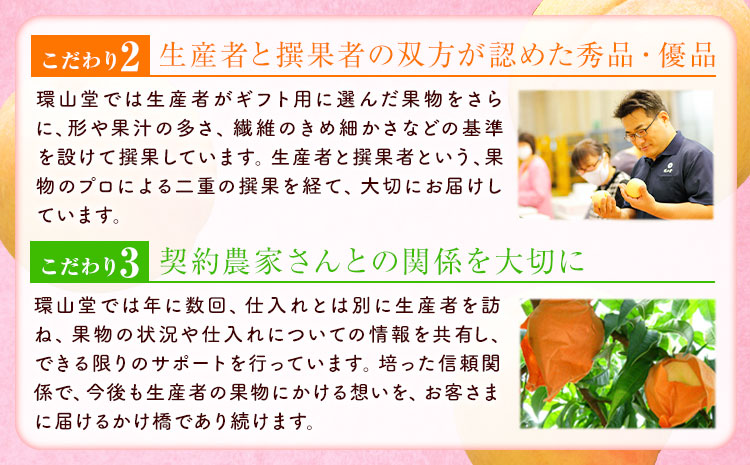 こだわり2 生産者と撰果者の双方が認めた秀品・優品

環山堂では生産者がギフト用に選んだ果物をさらに、形や果汁の多さ、繊維のきめ細かさなどの基準を設けて撰果しています。生産者と撰果者という、果物のプロによる二重の撰果を経て、大切にお届けしています。

こだわり3 契約農家さんとの関係を大切に

環山堂では年に数回、仕入れとは別に生産者を訪ね、果物の状況や仕入れについての情報を共有し、できる限りのサポートを行っています。培った信頼関係で、今後も生産者の果物にかける想いを、お客さまに届けるかけ橋であり続けます。